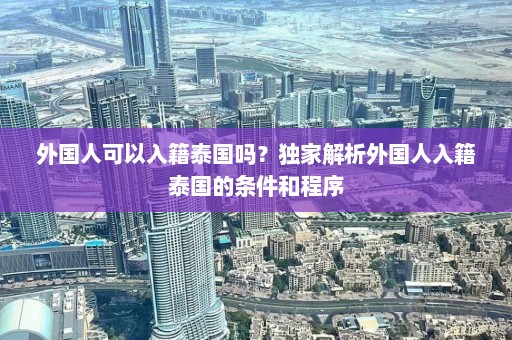 EMAAR

外国人可以入籍泰国吗？独家解析外国人入籍泰国的条件和程序